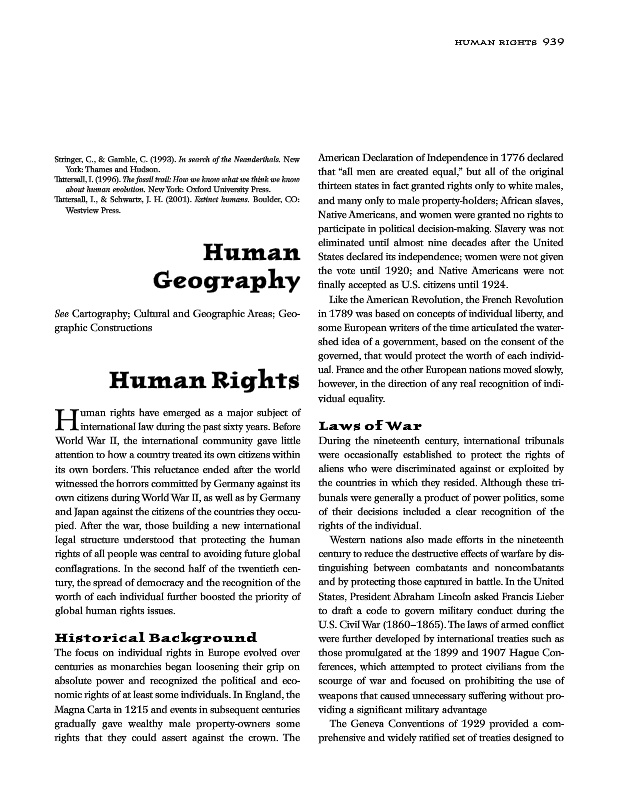 HUMAN RIGHTS 939

Stringer, C., & Gamble, C. (1993). In search of the Neanderthals. New York: Thames and Hudson.
Tattersall, I. (1996). The fossil trail: How we know what we think we know about human evolution. New York: Oxford University Press.
Tattersall, I., & Schwartz, J. H. (2001). Extinct humans. Boulder, CO: Westview Press.

Human Geography

See Cartography; Cultural and Geographic Areas; Geographic Constructions

Human Rights

Human rights have emerged as a major subject of international law during the past sixty years. Before World War II, the international community gave little attention to how a country treated its own citizens within its own borders. This reluctance ended after the world witnessed the horrors committed by Germany against its own citizens during World War II, as well as by Germany and Japan against the citizens of the countries they occupied. After the war, those building a new international legal structure understood that protecting the human rights of all people was central to avoiding future global conflagrations. In the second half of the twentieth century, the spread of democracy and the recognition of the worth of each individual further boosted the priority of global human rights issues.

Historical Background

The focus on individual rights in Europe evolved over centuries as monarchies began loosening their grip on absolute power and recognized the political and economic rights of at least some individuals. In England, the Magna Carta in 1215 and events in subsequent centuries gradually gave wealthy male property-owners some rights that they could assert against the crown. The American Declaration of Independence in 1776 declared that "all men are created equal," but all of the original thirteen states in fact granted rights only to white males, and many only to male property-holders; African slaves, Native Americans, and women were granted no rights to participate in political decision-making. Slavery was not eliminated until almost nine decades after the United States declared its independence; women were not given the vote until 1920; and Native Americans were not finally accepted as U.S. citizens until 1924.

Like the American Revolution, the French Revolution in 1789 was based on concepts of individual liberty, and some European writers of the time articulated the watershed idea of a government, based on the consent of the governed, that would protect the worth of each individual. France and the other European nations moved slowly, however, in the direction of any real recognition of individual equality.

Laws of War

During the nineteenth century, international tribunals were occasionally established to protect the rights of aliens who were discriminated against or exploited by the countries in which they resided. Although these tribunals were generally a product of power politics, some of their decisions included a clear recognition of the rights of the individual.

Western nations also made efforts in the nineteenth century to reduce the destructive effects of warfare by distinguishing between combatants and noncombatants and by protecting those captured in battle. In the United States, President Abraham Lincoln asked Francis Lieber to draft a code to govern military conduct during the U.S. Civil War (1860–1865). The laws of armed conflict were further developed by international treaties such as those promulgated at the 1899 and 1907 Hague Conferences, which attempted to protect civilians from the scourge of war and focused on prohibiting the use of weapons that caused unnecessary suffering without providing a significant military advantage

The Geneva Conventions of 1929 provided a comprehensive and widely ratified set of treaties designed to